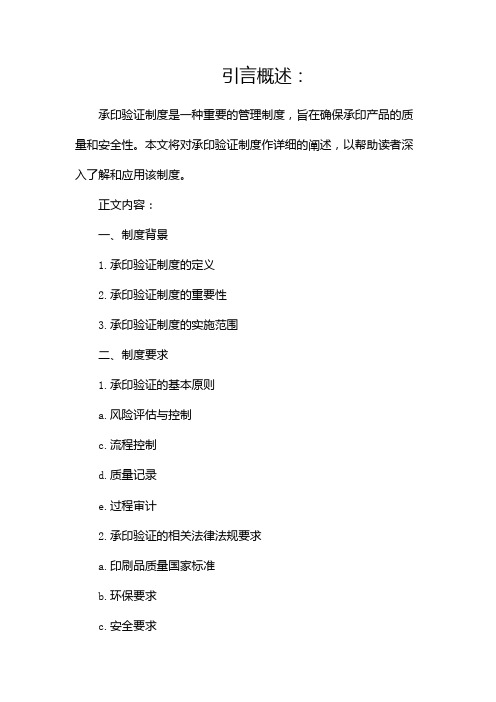 引言概述：

承印验证制度是一种重要的管理制度，旨在确保承印产品的质量和安全性。本文将对承印验证制度作详细的阐述，以帮助读者深入了解和应用该制度。

正文内容：

一、制度背景

1. 承印验证制度的定义

2. 承印验证制度的重要性

3. 承印验证制度的实施范围

二、制度要求

1. 承印验证的基本原则

a. 风险评估与控制

c. 流程控制

d. 质量记录

e. 过程审计

2. 承印验证的相关法律法规要求

a. 印刷品质量国家标准

b. 环保要求

c. 安全要求